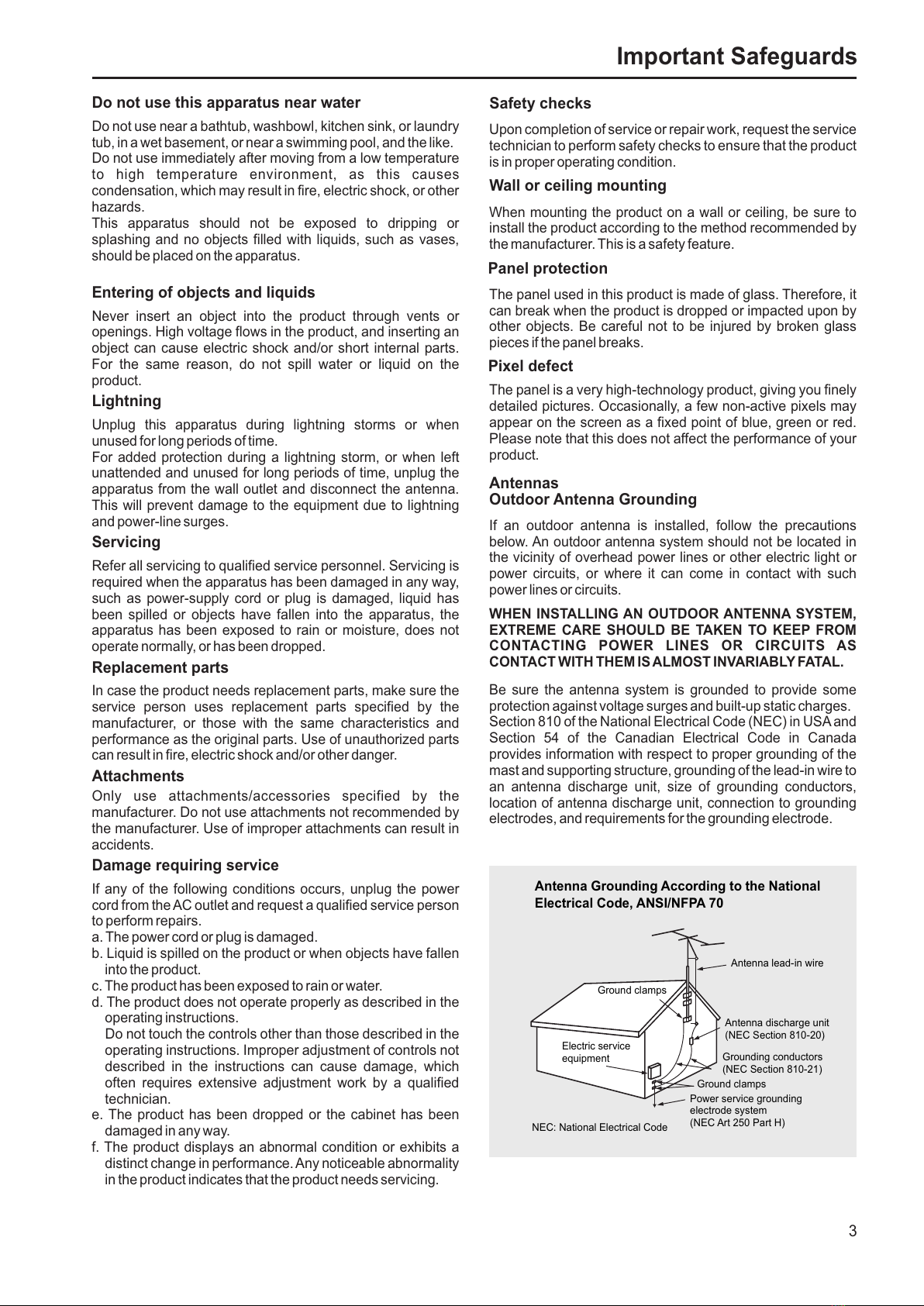 Important Safeguards

Do not use this apparatus near water

Do not use near a bathtub, washbowl, kitchen sink, or laundry tub, in a wet basement, or near a swimming pool, and the like.
Do not use immediately after moving from a low temperature to high temperature environment, as this causes condensation, which may result in fire, electric shock, or other hazards.
This apparatus should not be exposed to dripping or splashing and no objects filled with liquids, such as vases, should be placed on the apparatus.

Entering of objects and liquids

Never insert an object into the product through vents or openings. High voltage flows in the product, and inserting an object can cause electric shock and/or short internal parts. For the same reason, do not spill water or liquid on the product.

Lightning

Unplug this apparatus during lightning storms or when unused for long periods of time.
For added protection during a lightning storm, or when left unattended and unused for long periods of time, unplug the apparatus from the wall outlet and disconnect the antenna. This will prevent damage to the equipment due to lightning and power-line surges.

Servicing

Refer all servicing to qualified service personnel. Servicing is required when the apparatus has been damaged in any way, such as power-supply cord or plug is damaged, liquid has been spilled or objects have fallen into the apparatus, the apparatus has been exposed to rain or moisture, does not operate normally, or has been dropped.

Replacement parts

In case the product needs replacement parts, make sure the service person uses replacement parts specified by the manufacturer, or those with the same characteristics and performance as the original parts. Use of unauthorized parts can result in fire, electric shock and/or other danger.

Attachments

Only use attachments/accessories specified by the manufacturer. Do not use attachments not recommended by the manufacturer. Use of improper attachments can result in accidents.

Damage requiring service

If any of the following conditions occurs, unplug the power cord from the AC outlet and request a qualified service person to perform repairs.
a. The power cord or plug is damaged.
b. Liquid is spilled on the product or when objects have fallen into the product.
c. The product has been exposed to rain or water.
d. The product does not operate properly as described in the operating instructions.
Do not touch the controls other than those described in the operating instructions. Improper adjustment of controls not described in the instructions can cause damage, which often requires extensive adjustment work by a qualified technician.
e. The product has been dropped or the cabinet has been damaged in any way.
f. The product displays an abnormal condition or exhibits a distinct change in performance. Any noticeable abnormality in the product indicates that the product needs servicing.

Safety checks

Upon completion of service or repair work, request the service technician to perform safety checks to ensure that the product is in proper operating condition.

Wall or ceiling mounting

When mounting the product on a wall or ceiling, be sure to install the product according to the method recommended by the manufacturer. This is a safety feature.

Panel protection

The panel used in this product is made of glass. Therefore, it can break when the product is dropped or impacted upon by other objects. Be careful not to be injured by broken glass pieces if the panel breaks.

Pixel defect

The panel is a very high-technology product, giving you finely detailed pictures. Occasionally, a few non-active pixels may appear on the screen as a fixed point of blue, green or red. Please note that this does not affect the performance of your product.

Antennas
Outdoor Antenna Grounding

If an outdoor antenna is installed, follow the precautions below. An outdoor antenna system should not be located in the vicinity of overhead power lines or other electric light or power circuits, or where it can come in contact with such power lines or circuits.

WHEN INSTALLING AN OUTDOOR ANTENNA SYSTEM, EXTREME CARE SHOULD BE TAKEN TO KEEP FROM CONTACTING POWER LINES OR CIRCUITS AS CONTACT WITH THEM IS ALMOST INVARIABLY FATAL.

Be sure the antenna system is grounded to provide some protection against voltage surges and built-up static charges.
Section 810 of the National Electrical Code (NEC) in USA and Section 54 of the Canadian Electrical Code in Canada provides information with respect to proper grounding of the mast and supporting structure, grounding of the lead-in wire to an antenna discharge unit, size of grounding conductors, location of antenna discharge unit, connection to grounding electrodes, and requirements for the grounding electrode.

Antenna Grounding According to the National Electrical Code, ANSI/NFPA 70

Antenna lead-in wire
Ground clamps
Antenna discharge unit (NEC Section 810-20)
Electric service equipment
Grounding conductors (NEC Section 810-21)
Ground clamps
Power service grounding electrode system (NEC Art 250 Part H)
NEC: National Electrical Code

3